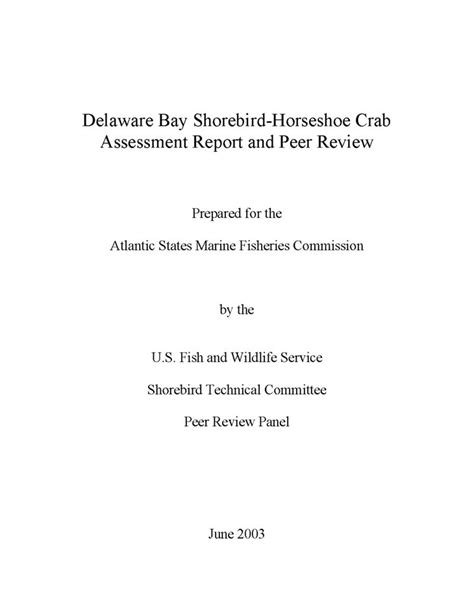 Delaware Bay Shorebird-Horseshoe Crab Assessment Report and Peer Review

Prepared for the

Atlantic States Marine Fisheries Commission

by the

U.S. Fish and Wildlife Service

Shorebird Technical Committee

Peer Review Panel

June 2003